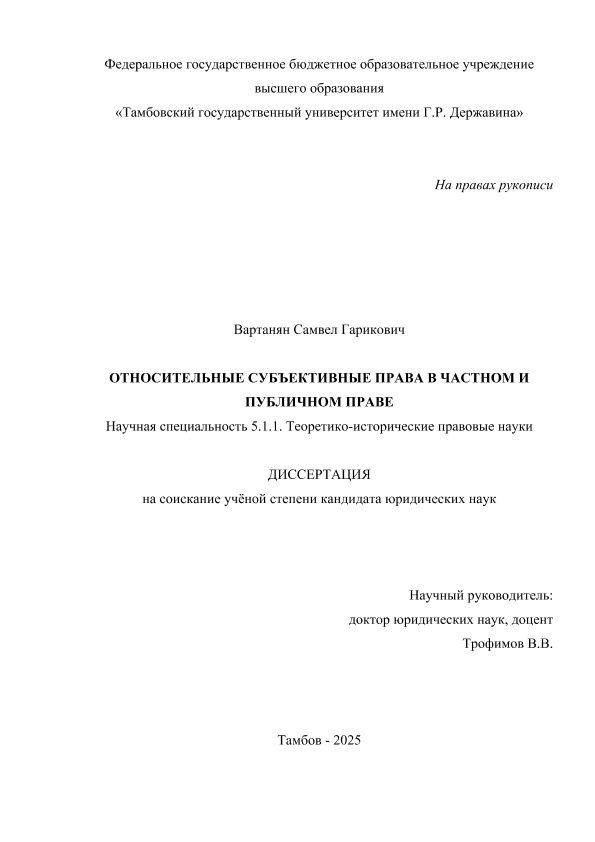 Федеральное государственное бюджетное образовательное учреждение высшего образования «Тамбовский государственный университет имени Г.Р. Державина»

На правах рукописи

Вартанян Самвел Гарикович

ОТНОСИТЕЛЬНЫЕ СУБЪЕКТИВНЫЕ ПРАВА В ЧАСТНОМ И ПУБЛИЧНОМ ПРАВЕ

Научная специальность 5.1.1. Теоретико-исторические правовые науки

ДИССЕРТАЦИЯ

на соискание учёной степени кандидата юридических наук

Научный руководитель:
доктор юридических наук, доцент
Трофимов В.В.

Тамбов - 2025